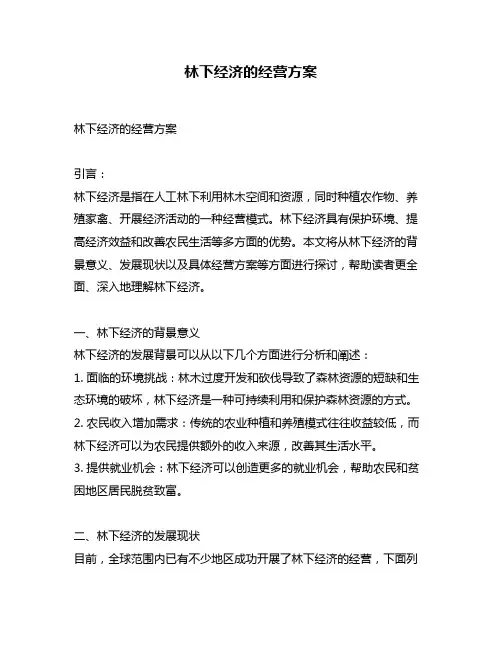 林下经济的经营方案

林下经济的经营方案

引言：
林下经济是指在人工林下利用林木空间和资源，同时种植农作物、养殖家畜、开展经济活动的一种经营模式。林下经济具有保护环境、提高经济效益和改善农民生活等多方面的优势。本文将从林下经济的背景意义、发展现状以及具体经营方案等方面进行探讨，帮助读者更全面、深入地理解林下经济。

一、林下经济的背景意义
林下经济的发展背景可以从以下几个方面进行分析和阐述：
1. 面临的环境挑战：林木过度开发和砍伐导致了森林资源的短缺和生态环境的破坏，林下经济是一种可持续利用和保护森林资源的方式。
2. 农民收入增加需求：传统的农业种植和养殖模式往往收益较低，而林下经济可以为农民提供额外的收入来源，改善其生活水平。
3. 提供就业机会：林下经济可以创造更多的就业机会，帮助农民和贫困地区居民脱贫致富。

二、林下经济的发展现状
目前，全球范围内已有不少地区成功开展了林下经济的经营，下面列